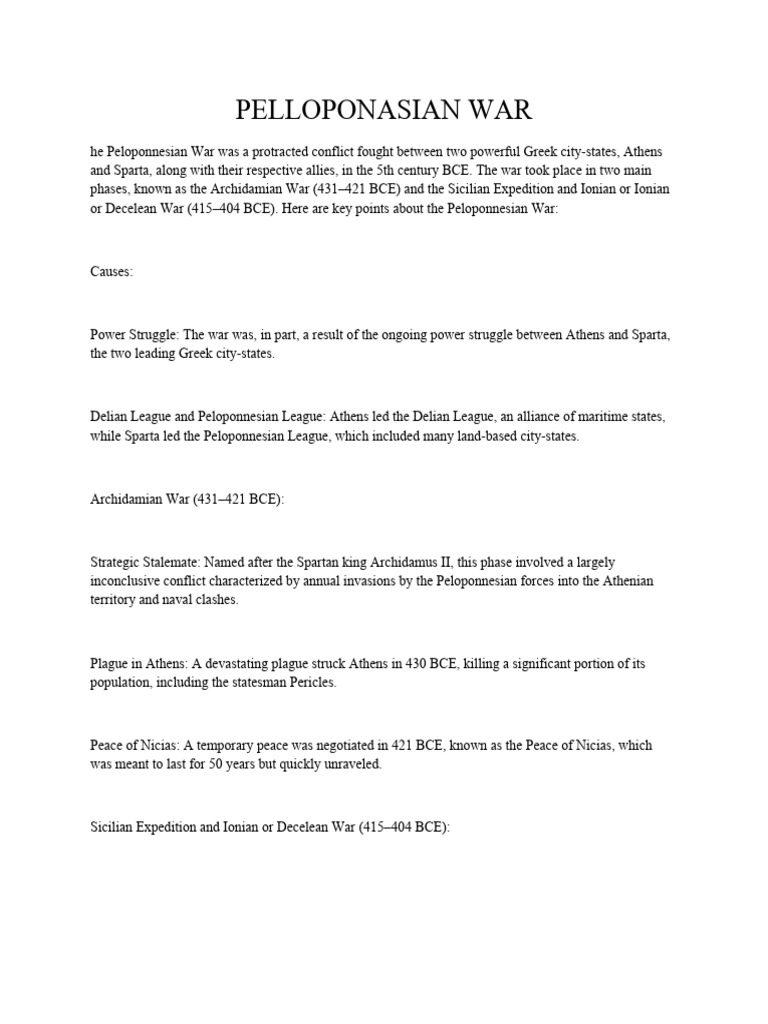 PELLOPONASIAN WAR

he Peloponnesian War was a protracted conflict fought between two powerful Greek city-states, Athens and Sparta, along with their respective allies, in the 5th century BCE. The war took place in two main phases, known as the Archidamian War (431–421 BCE) and the Sicilian Expedition and Ionian or Ionian or Decelean War (415–404 BCE). Here are key points about the Peloponnesian War:

Causes:

Power Struggle: The war was, in part, a result of the ongoing power struggle between Athens and Sparta, the two leading Greek city-states.

Delian League and Peloponnesian League: Athens led the Delian League, an alliance of maritime states, while Sparta led the Peloponnesian League, which included many land-based city-states.

Archidamian War (431–421 BCE):

Strategic Stalemate: Named after the Spartan king Archidamus II, this phase involved a largely inconclusive conflict characterized by annual invasions by the Peloponnesian forces into the Athenian territory and naval clashes.

Plague in Athens: A devastating plague struck Athens in 430 BCE, killing a significant portion of its population, including the statesman Pericles.

Peace of Nicias: A temporary peace was negotiated in 421 BCE, known as the Peace of Nicias, which was meant to last for 50 years but quickly unraveled.

Sicilian Expedition and Ionian or Decelean War (415–404 BCE):